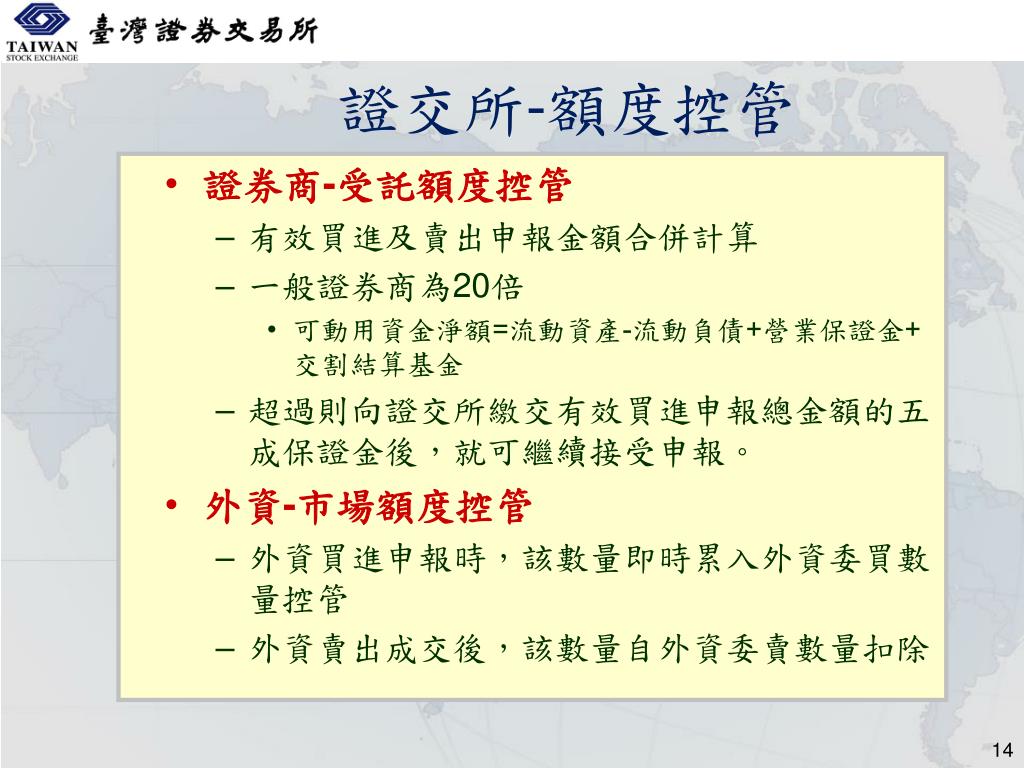 TAIWAN STOCK EXCHANGE 臺灣證券交易所

證交所-額度控管

• 證券商-受託額度控管
– 有效買進及賣出申報金額合併計算
– 一般證券商為20倍
• 可動用資金淨額=流動資產-流動負債+營業保證金+交割結算基金
– 超過則向證交所繳交有效買進申報總金額的五成保證金後，就可繼續接受申報。
• 外資-市場額度控管
– 外資買進申報時，該數量即時累入外資委買數量控管
– 外資賣出成交後，該數量自外資委賣數量扣除

14